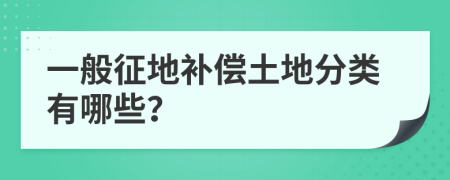 一般征地补偿土地分类有哪些?